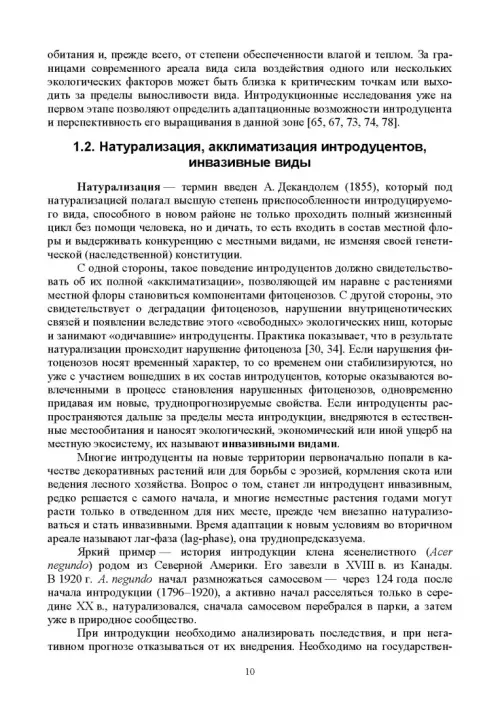 обитания и, прежде всего, от степени обеспеченности влагой и теплом. За границами современного ареала вида сила воздействия одного или нескольких экологических факторов может быть близка к критическим точкам или выходить за пределы выносливости вида. Интродукционные исследования уже на первом этапе позволяют определить адаптационные возможности интродуцента и перспективность его выращивания в данной зоне [65, 67, 73, 74, 78].

1.2. Натурализация, акклиматизация интродуцентов, инвазивные виды

Натурализация — термин введен А. Декандолем (1855), который под натурализацией полагал высшую степень приспособленности интродуцируемого вида, способного в новом районе не только проходить полный жизненный цикл без помощи человека, но и дичать, то есть входить в состав местной флоры и выдерживать конкуренцию с местными видами, не изменяя своей генетической (наследственной) конституции.

С одной стороны, такое поведение интродуцентов должно свидетельствовать об их полной «акклиматизации», позволяющей им наравне с растениями местной флоры становиться компонентами фитоценозов. С другой стороны, это свидетельствует о деградации фитоценозов, нарушении внутриценотических связей и появлении вследствие этого «свободных» экологических ниш, которые и занимают «одичавшие» интродуценты. Практика показывает, что в результате натурализации происходит нарушение фитоценоза [30, 34]. Если нарушения фитоценозов носят временный характер, то со временем они стабилизируются, но уже с участием вошедших в их состав интродуцентов, которые оказываются вовлеченными в процесс становления нарушенных фитоценозов, одновременно придавая им новые, труднопрогнозируемые свойства. Если интродуценты распространяются дальше за пределы места интродукции, внедряются в естественные местообитания и наносят экологический, экономический или иной ущерб на местную экосистему, их называют инвазивными видами.

Многие интродуценты на новые территории первоначально попали в качестве декоративных растений или для борьбы с эрозией, кормления скота или ведения лесного хозяйства. Вопрос о том, станет ли интродуцент инвазивным, редко решается с самого начала, и многие неместные растения годами могут расти только в отведенном для них месте, прежде чем внезапно натурализоваться и стать инвазивными. Время адаптации к новым условиям во вторичном ареале называют лаг-фаза (lag-phase), она труднопредсказуема.

Яркий пример — история интродукции клена ясенелистного (Acer negundo) родом из Северной Америки. Его завезли в XVIII в. из Канады. В 1920 г. A. negundo начал размножаться самосевом — через 124 года после начала интродукции (1796–1920), а активно начал расселяться только в середине XX в., натурализовался, сначала самосевом перебрался в парки, а затем уже в природное сообщество.

При интродукции необходимо анализировать последствия, и при негативном прогнозе отказываться от их внедрения. Необходимо на государствен-

10